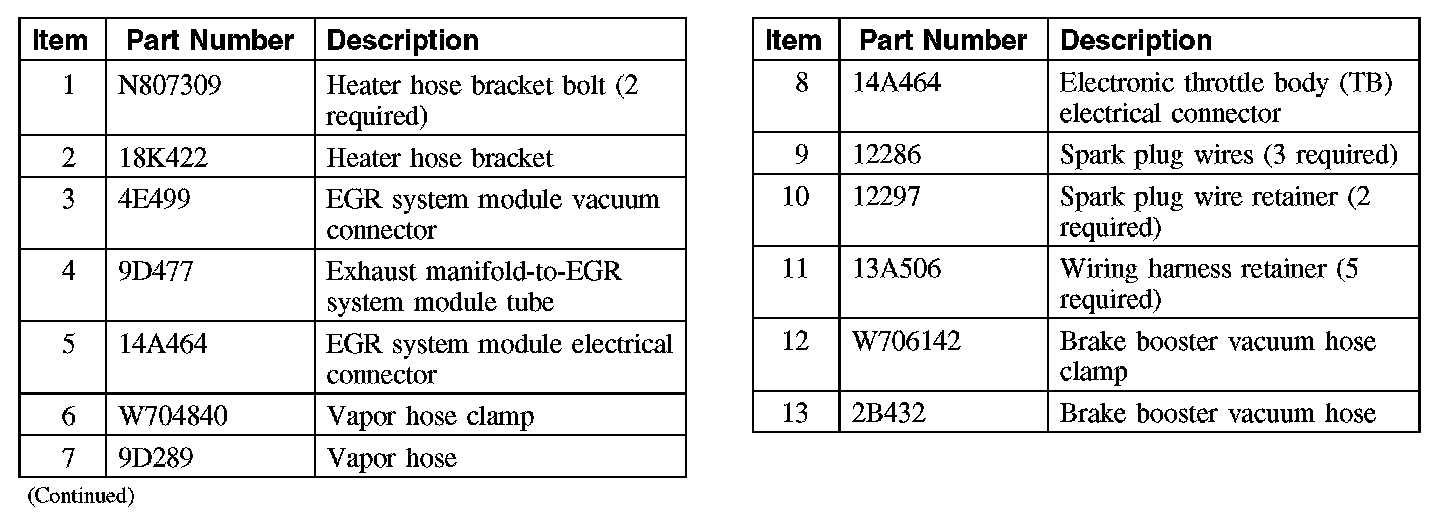 | Item | Part Number | Description |
|---|---|---|
| 1 | N807309 | Heater hose bracket bolt (2 required) |
| 2 | 18K422 | Heater hose bracket |
| 3 | 4E499 | EGR system module vacuum connector |
| 4 | 9D477 | Exhaust manifold-to-EGR system module tube |
| 5 | 14A464 | EGR system module electrical connector |
| 6 | W704840 | Vapor hose clamp |
| 7 | 9D289 | Vapor hose |

(Continued)

| Item | Part Number | Description |
|---|---|---|
| 8 | 14A464 | Electronic throttle body (TB) electrical connector |
| 9 | 12286 | Spark plug wires (3 required) |
| 10 | 12297 | Spark plug wire retainer (2 required) |
| 11 | 13A506 | Wiring harness retainer (5 required) |
| 12 | W706142 | Brake booster vacuum hose clamp |
| 13 | 2B432 | Brake booster vacuum hose |